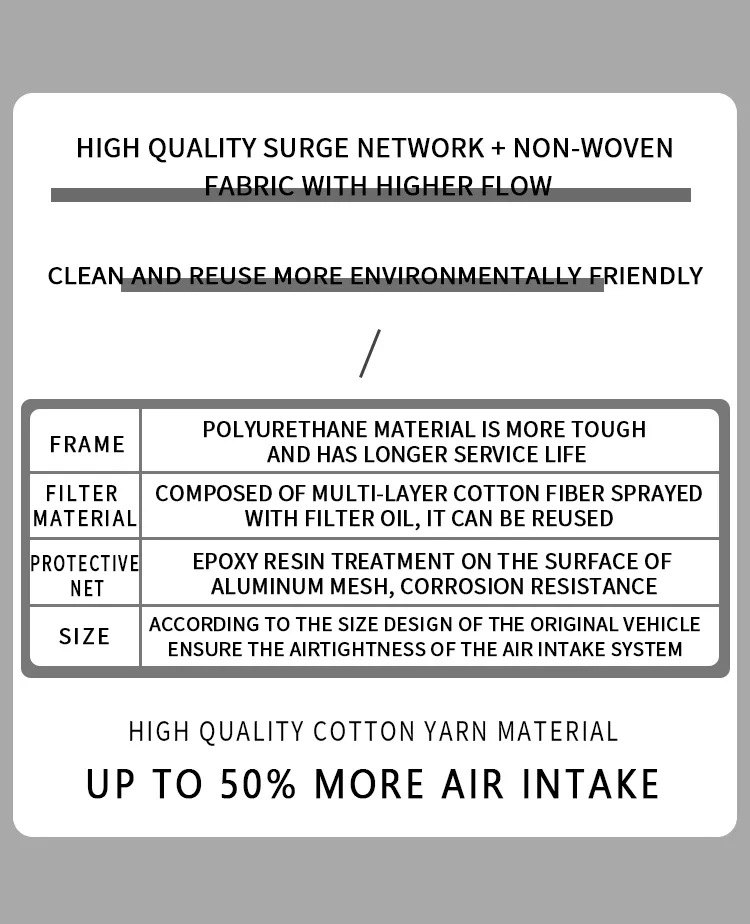 HIGH QUALITY SURGE NETWORK + NON-WOVEN FABRIC WITH HIGHER FLOW

CLEAN AND REUSE MORE ENVIRONMENTALLY FRIENDLY

/

| FRAME | POLYURETHANE MATERIAL IS MORE TOUGH AND HAS LONGER SERVICE LIFE |
|---|---|
| FILTER MATERIAL | COMPOSED OF MULTI-LAYER COTTON FIBER SPRAYED WITH FILTER OIL, IT CAN BE REUSED |
| PROTECTIVE NET | EPOXY RESIN TREATMENT ON THE SURFACE OF ALUMINUM MESH, CORROSION RESISTANCE |
| SIZE | ACCORDING TO THE SIZE DESIGN OF THE ORIGINAL VEHICLE ENSURE THE AIRTIGHTNESS OF THE AIR INTAKE SYSTEM |

HIGH QUALITY COTTON YARN MATERIAL

UP TO 50% MORE AIR INTAKE